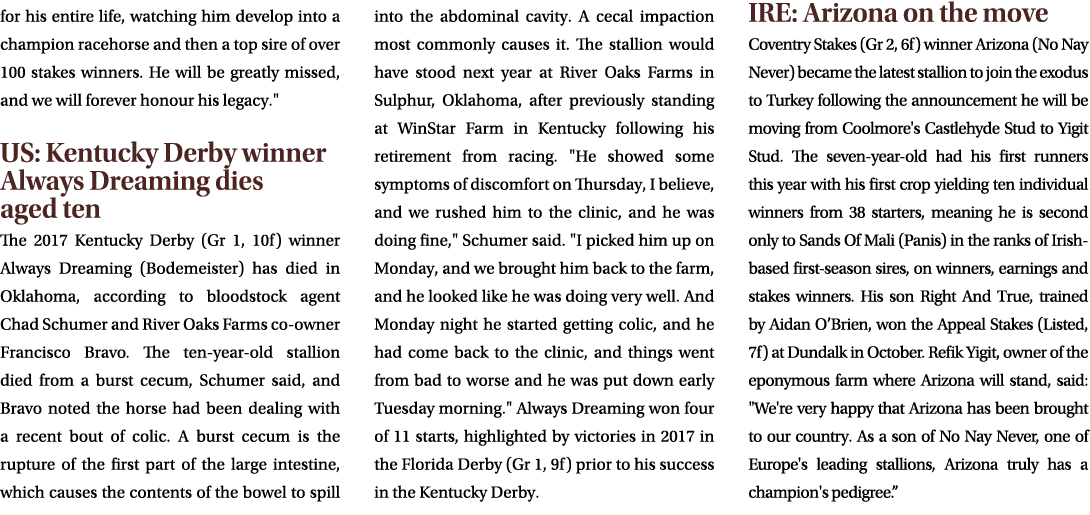 for his entire life, watching him develop into a champion racehorse and then a top sire of over 100 stakes winners. He will be greatly missed, and we will forever honour his legacy."

US: Kentucky Derby winner Always Dreaming dies aged ten

The 2017 Kentucky Derby (Gr 1, 10f) winner Always Dreaming (Bodemeister) has died in Oklahoma, according to bloodstock agent Chad Schumer and River Oaks Farms co-owner Francisco Bravo. The ten-year-old stallion died from a burst cecum, Schumer said, and Bravo noted the horse had been dealing with a recent bout of colic. A burst cecum is the rupture of the first part of the large intestine, which causes the contents of the bowel to spill into the abdominal cavity. A cecal impaction most commonly causes it. The stallion would have stood next year at River Oaks Farms in Sulphur, Oklahoma, after previously standing at WinStar Farm in Kentucky following his retirement from racing. "He showed some symptoms of discomfort on Thursday, I believe, and we rushed him to the clinic, and he was doing fine," Schumer said. "I picked him up on Monday, and we brought him back to the farm, and he looked like he was doing very well. And Monday night he started getting colic, and he had come back to the clinic, and things went from bad to worse and he was put down early Tuesday morning." Always Dreaming won four of 11 starts, highlighted by victories in 2017 in the Florida Derby (Gr 1, 9f) prior to his success in the Kentucky Derby.

IRE: Arizona on the move

Coventry Stakes (Gr 2, 6f) winner Arizona (No Nay Never) became the latest stallion to join the exodus to Turkey following the announcement he will be moving from Coolmore's Castlehyde Stud to Yigit Stud. The seven-year-old had his first runners this year with his first crop yielding ten individual winners from 38 starters, meaning he is second only to Sands Of Mali (Panis) in the ranks of Irish-based first-season sires, on winners, earnings and stakes winners. His son Right And True, trained by Aidan O'Brien, won the Appeal Stakes (Listed, 7f) at Dundalk in October. Refik Yigit, owner of the eponymous farm where Arizona will stand, said: "We're very happy that Arizona has been brought to our country. As a son of No Nay Never, one of Europe's leading stallions, Arizona truly has a champion's pedigree."